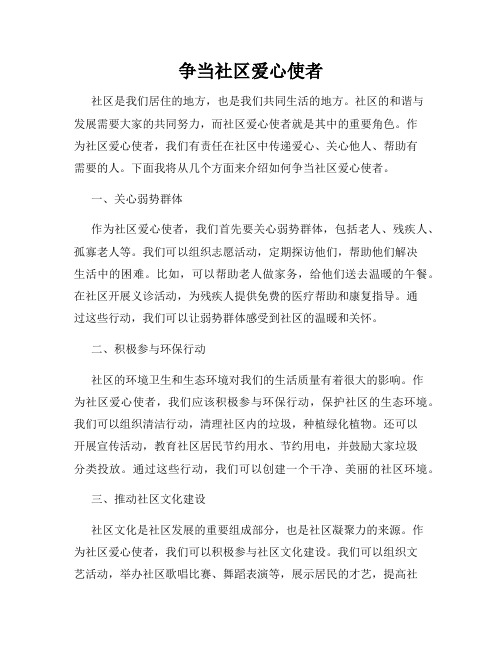 争当社区爱心使者

社区是我们居住的地方，也是我们共同生活的地方。社区的和谐与发展需要大家的共同努力，而社区爱心使者就是其中的重要角色。作为社区爱心使者，我们有责任在社区中传递爱心、关心他人、帮助有需要的人。下面我将从几个方面来介绍如何争当社区爱心使者。

一、关心弱势群体

作为社区爱心使者，我们首先要关心弱势群体，包括老人、残疾人、孤寡老人等。我们可以组织志愿活动，定期探访他们，帮助他们解决生活中的困难。比如，可以帮助老人做家务，给他们送去温暖的午餐。在社区开展义诊活动，为残疾人提供免费的医疗帮助和康复指导。通过这些行动，我们可以让弱势群体感受到社区的温暖和关怀。

二、积极参与环保行动

社区的环境卫生和生态环境对我们的生活质量有着很大的影响。作为社区爱心使者，我们应该积极参与环保行动，保护社区的生态环境。我们可以组织清洁行动，清理社区内的垃圾，种植绿化植物。还可以开展宣传活动，教育社区居民节约用水、节约用电，并鼓励大家垃圾分类投放。通过这些行动，我们可以创建一个干净、美丽的社区环境。

三、推动社区文化建设

社区文化是社区发展的重要组成部分，也是社区凝聚力的来源。作为社区爱心使者，我们可以积极参与社区文化建设。我们可以组织文艺活动，举办社区歌唱比赛、舞蹈表演等，展示居民的才艺，提高社